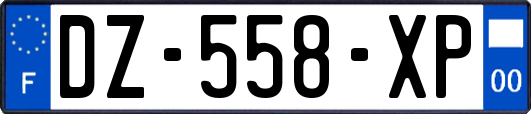 F
DZ-558-XP
00